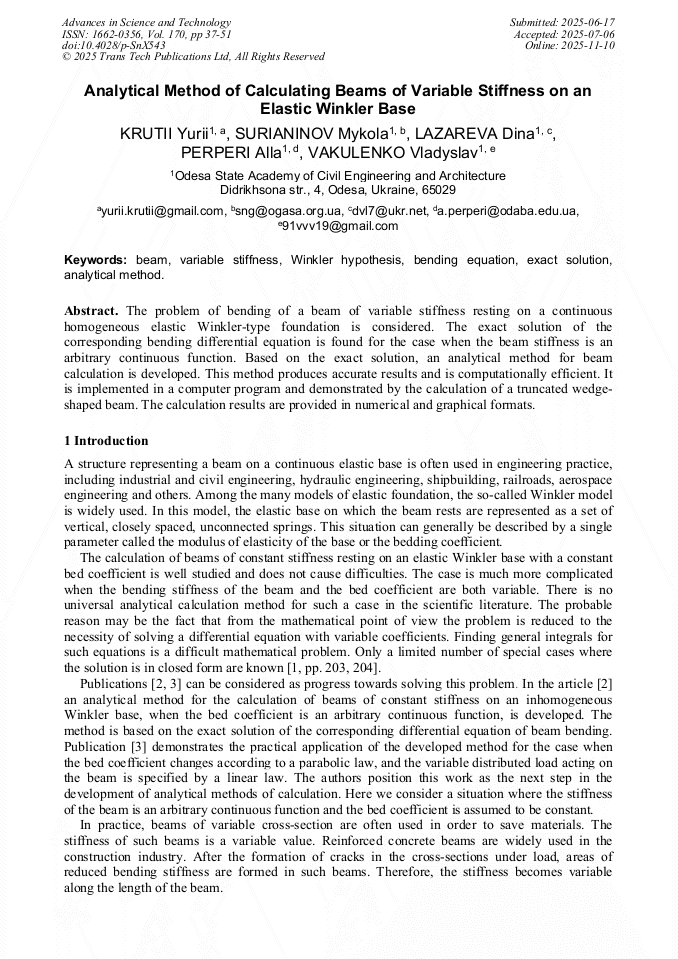 Advances in Science and Technology
ISSN: 1662-0356, Vol. 170, pp 37-51
doi:10.4028/p-SnX543
© 2025 Trans Tech Publications Ltd, All Rights Reserved

Submitted: 2025-06-17
Accepted: 2025-07-06
Online: 2025-11-10

Analytical Method of Calculating Beams of Variable Stiffness on an Elastic Winkler Base

KRUTII Yurii$^{1, a}$, SURIANINOV Mykola$^{1, b}$, LAZAREVA Dina$^{1, c}$, PERPERI Alla$^{1, d}$, VAKULENKO Vladyslav$^{1, e}$

$^{1}$Odesa State Academy of Civil Engineering and Architecture
Didrikhsona str., 4, Odesa, Ukraine, 65029

$^{a}$yurii.krutii@gmail.com, $^{b}$sng@ogasa.org.ua, $^{c}$dvl7@ukr.net, $^{d}$a.perperi@odaba.edu.ua, $^{e}$91vvv19@gmail.com

Keywords: beam, variable stiffness, Winkler hypothesis, bending equation, exact solution, analytical method.

Abstract. The problem of bending of a beam of variable stiffness resting on a continuous homogeneous elastic Winkler-type foundation is considered. The exact solution of the corresponding bending differential equation is found for the case when the beam stiffness is an arbitrary continuous function. Based on the exact solution, an analytical method for beam calculation is developed. This method produces accurate results and is computationally efficient. It is implemented in a computer program and demonstrated by the calculation of a truncated wedge-shaped beam. The calculation results are provided in numerical and graphical formats.

1 Introduction

A structure representing a beam on a continuous elastic base is often used in engineering practice, including industrial and civil engineering, hydraulic engineering, shipbuilding, railroads, aerospace engineering and others. Among the many models of elastic foundation, the so-called Winkler model is widely used. In this model, the elastic base on which the beam rests are represented as a set of vertical, closely spaced, unconnected springs. This situation can generally be described by a single parameter called the modulus of elasticity of the base or the bedding coefficient.

The calculation of beams of constant stiffness resting on an elastic Winkler base with a constant bed coefficient is well studied and does not cause difficulties. The case is much more complicated when the bending stiffness of the beam and the bed coefficient are both variable. There is no universal analytical calculation method for such a case in the scientific literature. The probable reason may be the fact that from the mathematical point of view the problem is reduced to the necessity of solving a differential equation with variable coefficients. Finding general integrals for such equations is a difficult mathematical problem. Only a limited number of special cases where the solution is in closed form are known [1, pp. 203, 204].

Publications [2, 3] can be considered as progress towards solving this problem. In the article [2] an analytical method for the calculation of beams of constant stiffness on an inhomogeneous Winkler base, when the bed coefficient is an arbitrary continuous function, is developed. The method is based on the exact solution of the corresponding differential equation of beam bending. Publication [3] demonstrates the practical application of the developed method for the case when the bed coefficient changes according to a parabolic law, and the variable distributed load acting on the beam is specified by a linear law. The authors position this work as the next step in the development of analytical methods of calculation. Here we consider a situation where the stiffness of the beam is an arbitrary continuous function and the bed coefficient is assumed to be constant.

In practice, beams of variable cross-section are often used in order to save materials. The stiffness of such beams is a variable value. Reinforced concrete beams are widely used in the construction industry. After the formation of cracks in the cross-sections under load, areas of reduced bending stiffness are formed in such beams. Therefore, the stiffness becomes variable along the length of the beam.